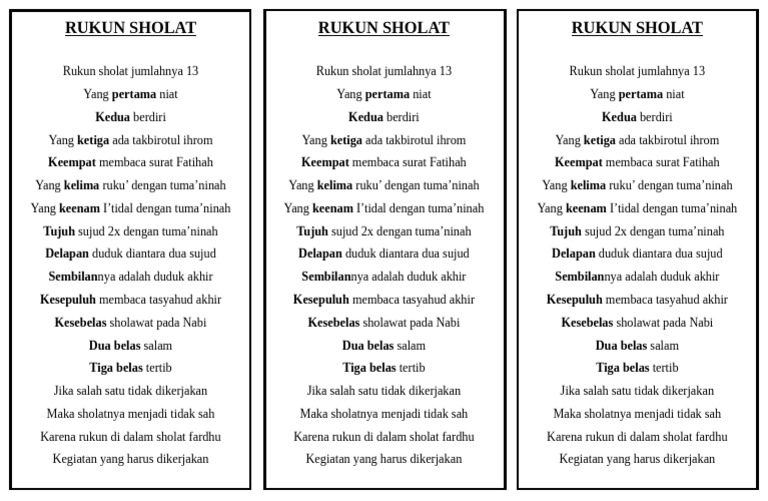 RUKUN SHOLAT

Rukun sholat jumlahnya 13
Yang pertama niat
Kedua berdiri
Yang ketiga ada takbirotul ihrom
Keempat membaca surat Fatihah
Yang kelima ruku' dengan tuma'ninah
Yang keenam I'tidal dengan tuma'ninah
Tujuh sujud 2x dengan tuma'ninah
Delapan duduk diantara dua sujud
Sembilannya adalah duduk akhir
Kesepuluh membaca tasyahud akhir
Kesebelas sholawat pada Nabi
Dua belas salam
Tiga belas tertib
Jika salah satu tidak dikerjakan
Maka sholatnya menjadi tidak sah
Karena rukun di dalam sholat fardhu
Kegiatan yang harus dikerjakan

RUKUN SHOLAT

Rukun sholat jumlahnya 13
Yang pertama niat
Kedua berdiri
Yang ketiga ada takbirotul ihrom
Keempat membaca surat Fatihah
Yang kelima ruku' dengan tuma'ninah
Yang keenam I'tidal dengan tuma'ninah
Tujuh sujud 2x dengan tuma'ninah
Delapan duduk diantara dua sujud
Sembilannya adalah duduk akhir
Kesepuluh membaca tasyahud akhir
Kesebelas sholawat pada Nabi
Dua belas salam
Tiga belas tertib
Jika salah satu tidak dikerjakan
Maka sholatnya menjadi tidak sah
Karena rukun di dalam sholat fardhu
Kegiatan yang harus dikerjakan

RUKUN SHOLAT

Rukun sholat jumlahnya 13
Yang pertama niat
Kedua berdiri
Yang ketiga ada takbirotul ihrom
Keempat membaca surat Fatihah
Yang kelima ruku' dengan tuma'ninah
Yang keenam I'tidal dengan tuma'ninah
Tujuh sujud 2x dengan tuma'ninah
Delapan duduk diantara dua sujud
Sembilannya adalah duduk akhir
Kesepuluh membaca tasyahud akhir
Kesebelas sholawat pada Nabi
Dua belas salam
Tiga belas tertib
Jika salah satu tidak dikerjakan
Maka sholatnya menjadi tidak sah
Karena rukun di dalam sholat fardhu
Kegiatan yang harus dikerjakan